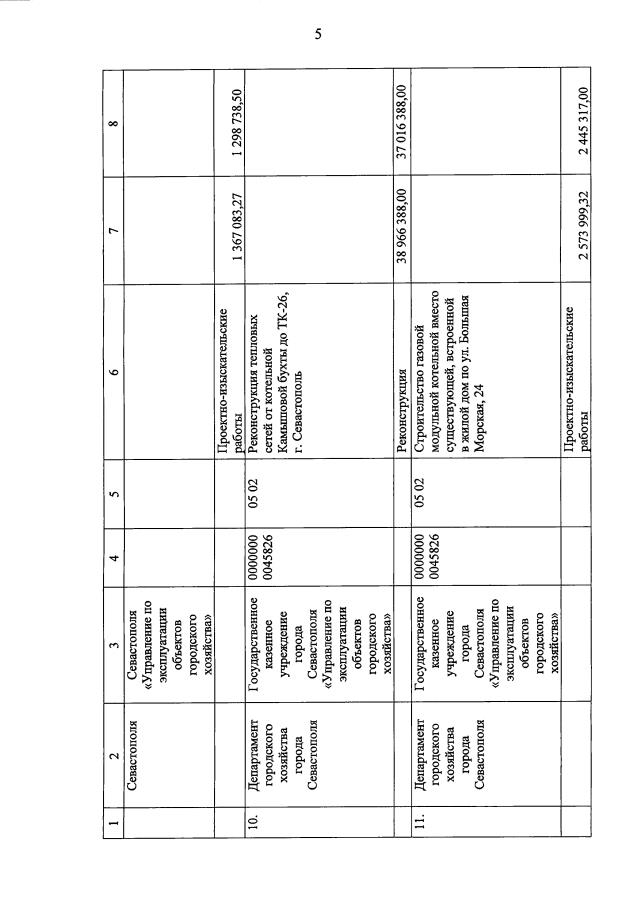 5

| 1 | 2 | 3 | 4 | 5 | 6 | 7 | 8 |
|---|---|---|---|---|---|---|---|
| | Севастополя | Севастополя «Управление по эксплуатации объектов городского хозяйства» | | | | | |
| | | | | | Проектно-изыскательские работы | 1 367 083,27 | 1 298 738,50 |
| 10. | Департамент городского хозяйства города Севастополя | Государственное казенное учреждение города Севастополя «Управление по эксплуатации объектов городского хозяйства» | 0000000 0045826 | 05 02 | Реконструкция тепловых сетей от котельной Камышовой бухты до ТК-26, г. Севастополь | | |
| | | | | | Реконструкция | 38 966 388,00 | 37 016 388,00 |
| 11. | Департамент городского хозяйства города Севастополя | Государственное казенное учреждение города Севастополя «Управление по эксплуатации объектов городского хозяйства» | 0000000 0045826 | 05 02 | Строительство газовой модульной котельной вместо существующей, встроенной в жилой дом по ул. Большая Морская, 24 | | |
| | | | | | Проектно-изыскательские работы | 2 573 999,32 | 2 445 317,00 |